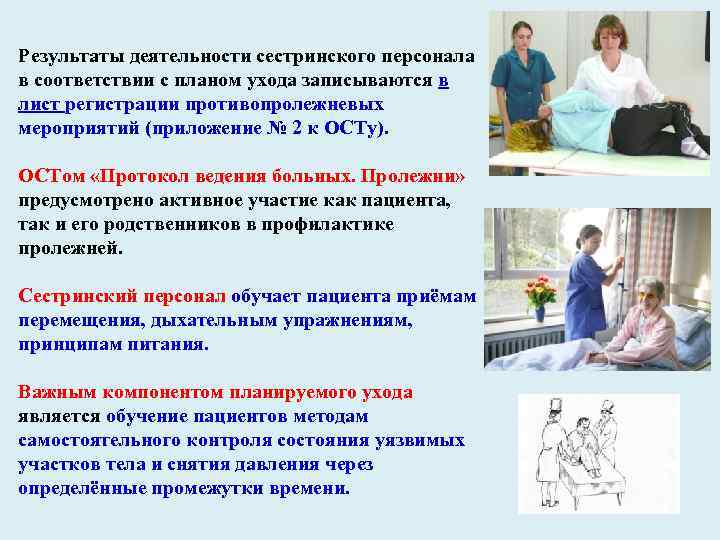 Результаты деятельности сестринского персонала в соответствии с планом ухода записываются в лист регистрации противопролежневых мероприятий (приложение № 2 к ОСТу).

ОСТом «Протокол ведения больных. Пролежни» предусмотрено активное участие как пациента, так и его родственников в профилактике пролежней.

Сестринский персонал обучает пациента приёмам перемещения, дыхательным упражнениям, принципам питания.

Важным компонентом планируемого ухода является обучение пациентов методам самостоятельного контроля состояния уязвимых участков тела и снятия давления через определённые промежутки времени.